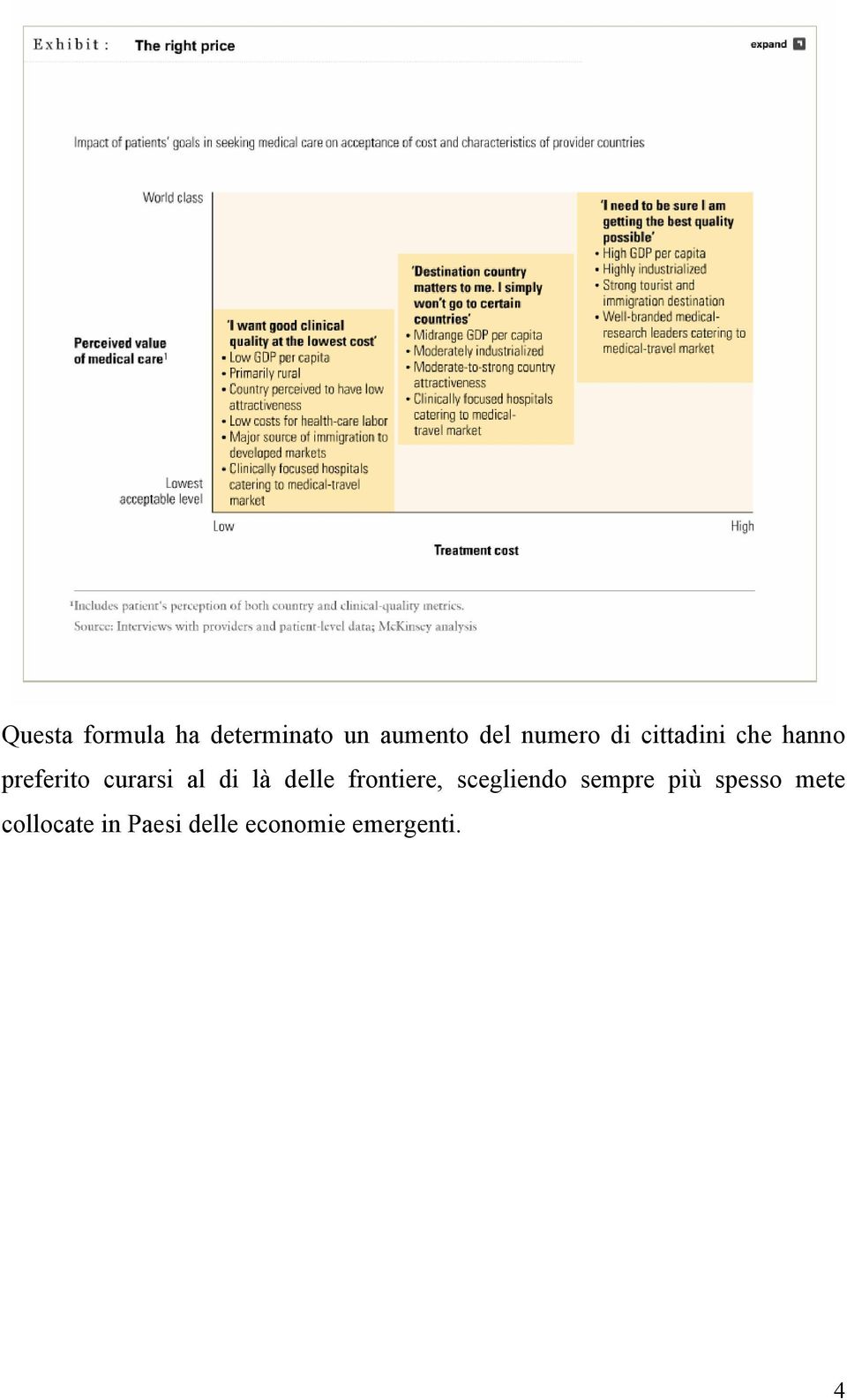 Exhibit : The right price

expand

Impact of patients' goals in seeking medical care on acceptance of cost and characteristics of provider countries

World class

Perceived value of medical care$^1$

Lowest acceptable level

'I want good clinical quality at the lowest cost'
• Low GDP per capita
• Primarily rural
• Country perceived to have low attractiveness
• Low costs for health-care labor
• Major source of immigration to developed markets
• Clinically focused hospitals catering to medical-travel market

'Destination country matters to me. I simply won't go to certain countries'
• Midrange GDP per capita
• Moderately industrialized
• Moderate-to-strong country attractiveness
• Clinically focused hospitals catering to medical-travel market

'I need to be sure I am getting the best quality possible'
• High GDP per capita
• Highly industrialized
• Strong tourist and immigration destination
• Well-branded medical-research leaders catering to medical-travel market

Low

High

Treatment cost

$^1$Includes patient's perception of both country and clinical-quality metrics.
Source: Interviews with providers and patient-level data; McKinsey analysis

Questa formula ha determinato un aumento del numero di cittadini che hanno preferito curarsi al di là delle frontiere, scegliendo sempre più spesso mete collocate in Paesi delle economie emergenti.

4